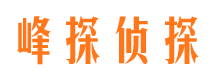 峰探侦探